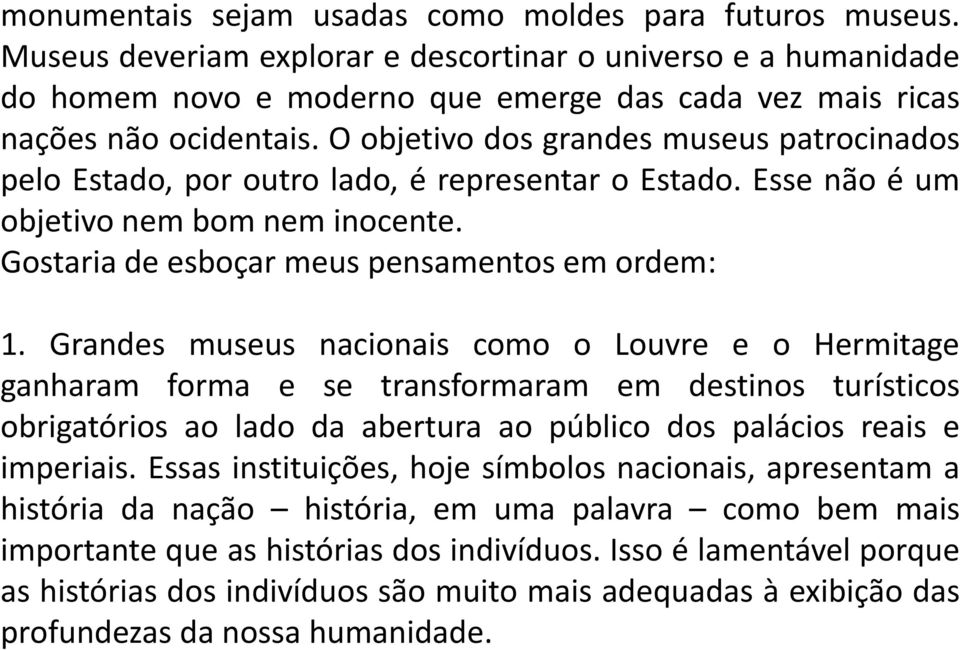 monumentais sejam usadas como moldes para futuros museus. Museus deveriam explorar e descortinar o universo e a humanidade do homem novo e moderno que emerge das cada vez mais ricas nações não ocidentais. O objetivo dos grandes museus patrocinados pelo Estado, por outro lado, é representar o Estado. Esse não é um objetivo nem bom nem inocente.
Gostaria de esboçar meus pensamentos em ordem:

1. Grandes museus nacionais como o Louvre e o Hermitage ganharam forma e se transformaram em destinos turísticos obrigatórios ao lado da abertura ao público dos palácios reais e imperiais. Essas instituições, hoje símbolos nacionais, apresentam a história da nação – história, em uma palavra – como bem mais importante que as histórias dos indivíduos. Isso é lamentável porque as histórias dos indivíduos são muito mais adequadas à exibição das profundezas da nossa humanidade.